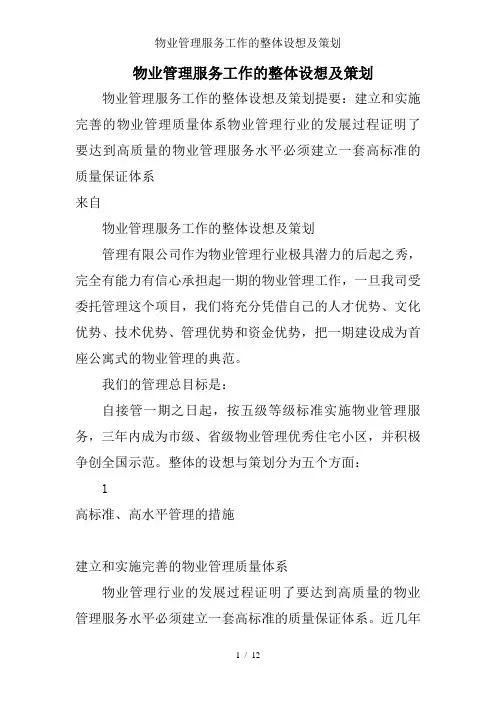 物业管理服务工作的整体设想及策划

物业管理服务工作的整体设想及策划

物业管理服务工作的整体设想及策划提要：建立和实施完善的物业管理质量体系物业管理行业的发展过程证明了要达到高质量的物业管理服务水平必须建立一套高标准的质量保证体系

来自

物业管理服务工作的整体设想及策划

管理有限公司作为物业管理行业极具潜力的后起之秀，完全有能力有信心承担起一期的物业管理工作，一旦我司受委托管理这个项目，我们将充分凭借自己的人才优势、文化优势、技术优势、管理优势和资金优势，把一期建设成为首座公寓式的物业管理的典范。

我们的管理总目标是：

自接管一期之日起，按五级等级标准实施物业管理服务，三年内成为市级、省级物业管理优秀住宅小区，并积极争创全国示范。整体的设想与策划分为五个方面：

1

高标准、高水平管理的措施

建立和实施完善的物业管理质量体系

物业管理行业的发展过程证明了要达到高质量的物业管理服务水平必须建立一套高标准的质量保证体系。近几年

1 / 12